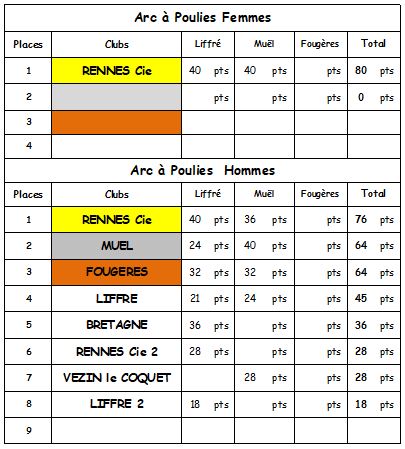 Arc à Poulies Femmes

| Places | Clubs | Liffré | Muël | Fougères | Total |
|---|---|---|---|---|---|
| 1 | RENNES Cie | 40 pts | 40 pts | pts | 80 pts |
| 2 | | pts | pts | pts | 0 pts |
| 3 | | | | | |
| 4 | | | | | |

Arc à Poulies Hommes

| Places | Clubs | Liffré | Muël | Fougères | Total |
|---|---|---|---|---|---|
| 1 | RENNES Cie | 40 pts | 36 pts | pts | 76 pts |
| 2 | MUEL | 24 pts | 40 pts | pts | 64 pts |
| 3 | FOUGERES | 32 pts | 32 pts | pts | 64 pts |
| 4 | LIFFRE | 21 pts | 24 pts | pts | 45 pts |
| 5 | BRETAGNE | 36 pts | pts | pts | 36 pts |
| 6 | RENNES Cie 2 | 28 pts | pts | pts | 28 pts |
| 7 | VEZIN le COQUET | | 28 pts | pts | 28 pts |
| 8 | LIFFRE 2 | 18 pts | pts | pts | 18 pts |
| 9 | | | | | |